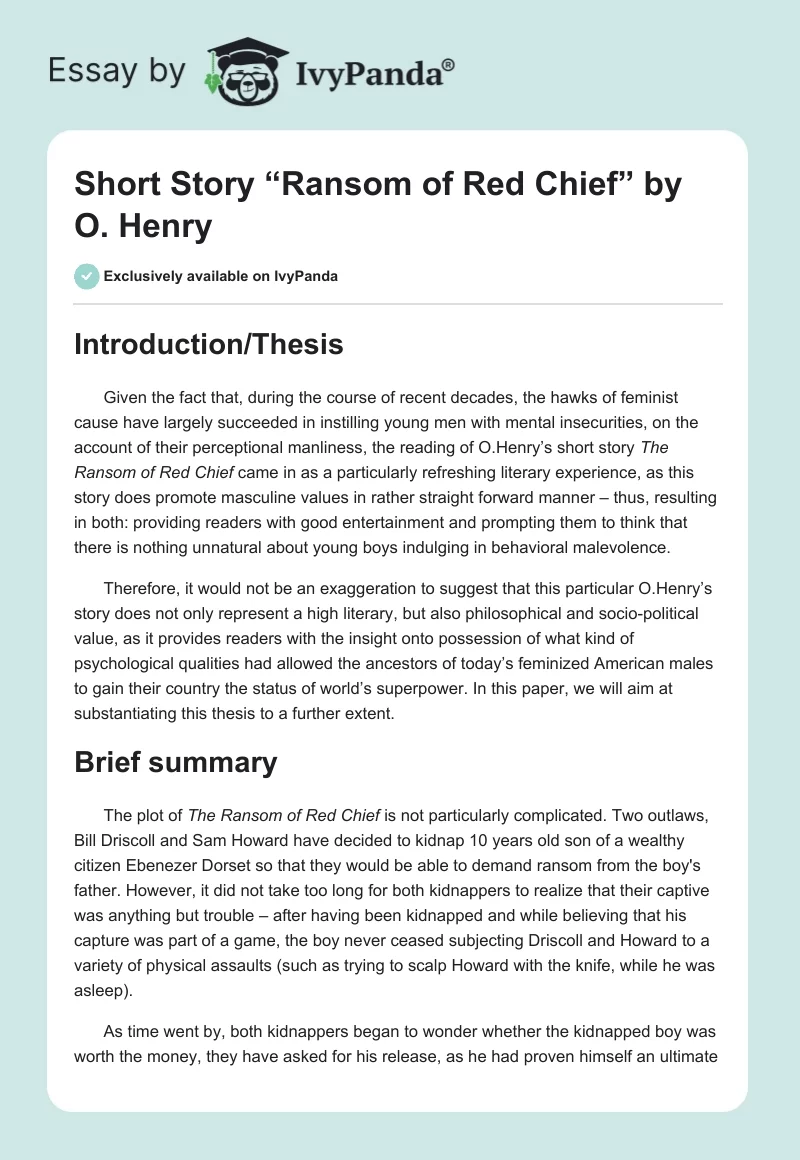 Essay by IvyPanda®

Short Story “Ransom of Red Chief” by O. Henry

Exclusively available on IvyPanda

Introduction/Thesis

Given the fact that, during the course of recent decades, the hawks of feminist cause have largely succeeded in instilling young men with mental insecurities, on the account of their perceptional manliness, the reading of O.Henry’s short story The Ransom of Red Chief came in as a particularly refreshing literary experience, as this story does promote masculine values in rather straight forward manner – thus, resulting in both: providing readers with good entertainment and prompting them to think that there is nothing unnatural about young boys indulging in behavioral malevolence.

Therefore, it would not be an exaggeration to suggest that this particular O.Henry’s story does not only represent a high literary, but also philosophical and socio-political value, as it provides readers with the insight onto possession of what kind of psychological qualities had allowed the ancestors of today’s feminized American males to gain their country the status of world’s superpower. In this paper, we will aim at substantiating this thesis to a further extent.

Brief summary

The plot of The Ransom of Red Chief is not particularly complicated. Two outlaws, Bill Driscoll and Sam Howard have decided to kidnap 10 years old son of a wealthy citizen Ebenezer Dorset so that they would be able to demand ransom from the boy's father. However, it did not take too long for both kidnappers to realize that their captive was anything but trouble – after having been kidnapped and while believing that his capture was part of a game, the boy never ceased subjecting Driscoll and Howard to a variety of physical assaults (such as trying to scalp Howard with the knife, while he was asleep).

As time went by, both kidnappers began to wonder whether the kidnapped boy was worth the money, they have asked for his release, as he had proven himself an ultimate